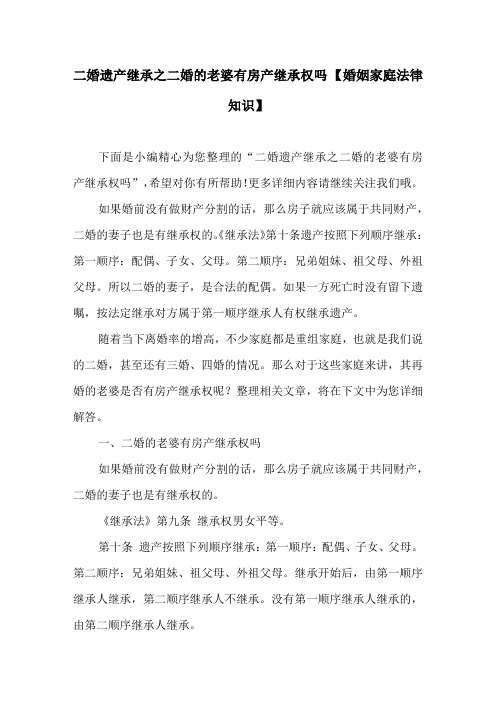 二婚遗产继承之二婚的老婆有房产继承权吗【婚姻家庭法律知识】

下面是小编精心为您整理的“二婚遗产继承之二婚的老婆有房产继承权吗”,希望对你有所帮助!更多详细内容请继续关注我们哦。

如果婚前没有做财产分割的话，那么房子就应该属于共同财产，二婚的妻子也是有继承权的。《继承法》第十条遗产按照下列顺序继承：第一顺序：配偶、子女、父母。第二顺序：兄弟姐妹、祖父母、外祖父母。所以二婚的妻子，是合法的配偶。如果一方死亡时没有留下遗嘱，按法定继承对方属于第一顺序继承人有权继承遗产。

随着当下离婚率的增高，不少家庭都是重组家庭，也就是我们说的二婚，甚至还有三婚、四婚的情况。那么对于这些家庭来讲，其再婚的老婆是否有房产继承权呢？整理相关文章，将在下文中为您详细解答。

一、二婚的老婆有房产继承权吗

如果婚前没有做财产分割的话，那么房子就应该属于共同财产，二婚的妻子也是有继承权的。

《继承法》第九条 继承权男女平等。

第十条 遗产按照下列顺序继承：第一顺序：配偶、子女、父母。第二顺序：兄弟姐妹、祖父母、外祖父母。继承开始后，由第一顺序继承人继承，第二顺序继承人不继承。没有第一顺序继承人继承的，由第二顺序继承人继承。